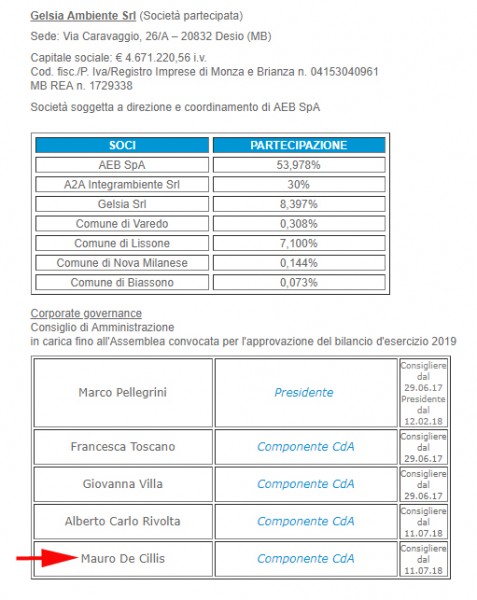 Gelsia Ambiente Srl (Società partecipata)

Sede: Via Caravaggio, 26/A – 20832 Desio (MB)

Capitale sociale: € 4.671.220,56 i.v.
Cod. fisc./P. Iva/Registro Imprese di Monza e Brianza n. 04153040961
MB REA n. 1729338

Società soggetta a direzione e coordinamento di AEB SpA

| SOCI | PARTECIPAZIONE |
|---|---|
| AEB SpA | 53,978% |
| A2A Integrambiente Srl | 30% |
| Gelsia Srl | 8,397% |
| Comune di Varedo | 0,308% |
| Comune di Lissone | 7,100% |
| Comune di Nova Milanese | 0,144% |
| Comune di Biassono | 0,073% |

Corporate governance
Consiglio di Amministrazione
in carica fino all'Assemblea convocata per l'approvazione del bilancio d'esercizio 2019

| | | |
|---|---|---|
| Marco Pellegrini | Presidente | Consigliere dal 29.06.17 Presidente dal 12.02.18 |
| Francesca Toscano | Componente CdA | Consigliere dal 29.06.17 |
| Giovanna Villa | Componente CdA | Consigliere dal 29.06.17 |
| Alberto Carlo Rivolta | Componente CdA | Consigliere dal 11.07.18 |
| Mauro De Cillis | Componente CdA | Consigliere dal 11.07.18 |